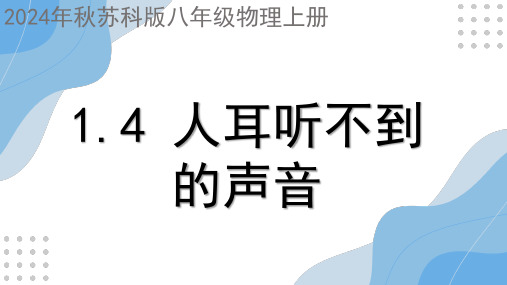 2024年秋苏科版八年级物理上册

1.4 人耳听不到的声音